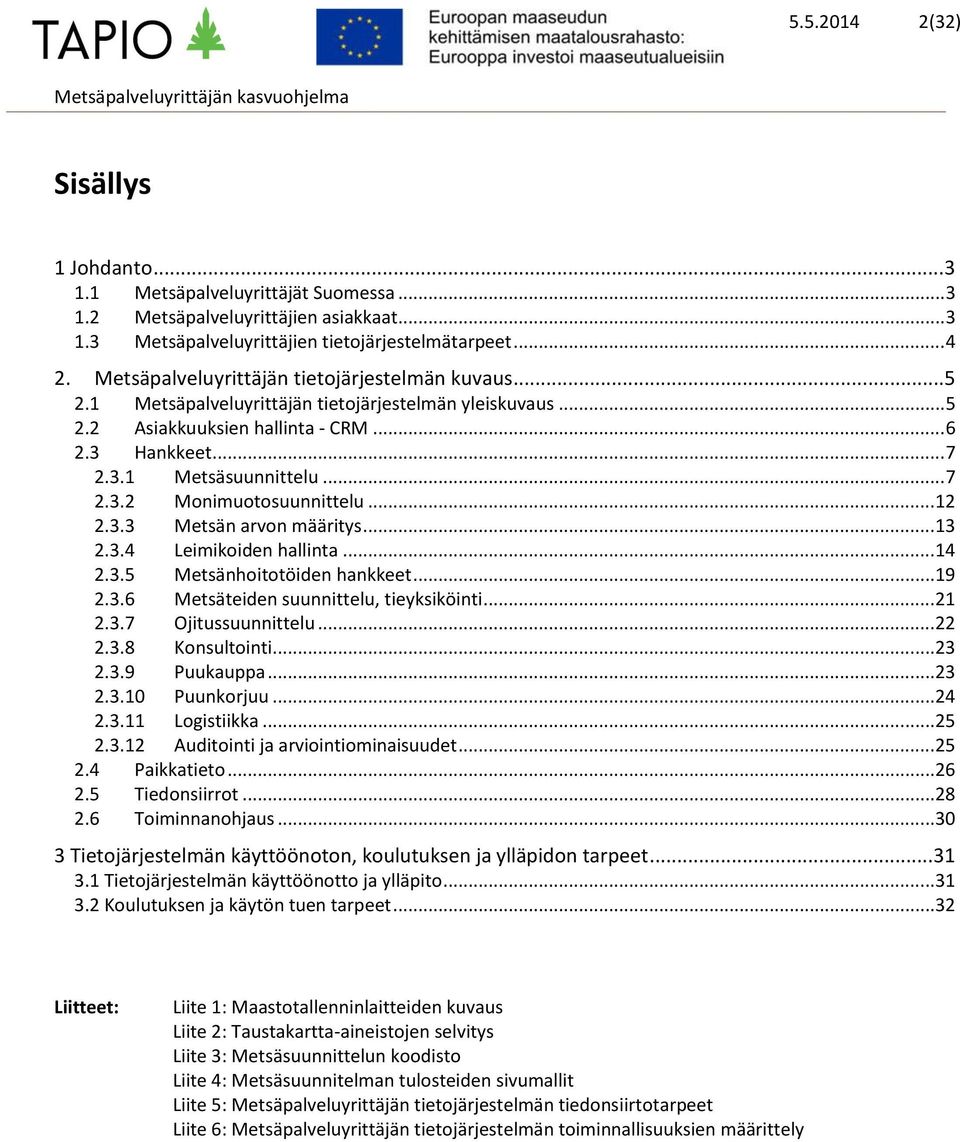 TAPIO

Euroopan maaseudun kehittämisen maatalousrahasto: Eurooppa investoi maaseutualueisiin

5.5.2014 2(32)

Metsäpalveluyrittäjän kasvuohjelma

Sisällys

1 Johdanto...3
1.1 Metsäpalveluyrittäjät Suomessa...3
1.2 Metsäpalveluyrittäjien asiakkaat...3
1.3 Metsäpalveluyrittäjien tietojärjestelmätarpeet...4
2. Metsäpalveluyrittäjän tietojärjestelmän kuvaus...5
2.1 Metsäpalveluyrittäjän tietojärjestelmän yleiskuvaus...5
2.2 Asiakkuuksien hallinta - CRM...6
2.3 Hankkeet...7
2.3.1 Metsäsuunnittelu...7
2.3.2 Monimuotosuunnittelu...12
2.3.3 Metsän arvon määritys...13
2.3.4 Leimikoiden hallinta...14
2.3.5 Metsänhoitotöiden hankkeet...19
2.3.6 Metsäteiden suunnittelu, tieyksiköinti...21
2.3.7 Ojitussuunnittelu...22
2.3.8 Konsultointi...23
2.3.9 Puukauppa...23
2.3.10 Puunkorjuu...24
2.3.11 Logistiikka...25
2.3.12 Auditointi ja arviointiominaisuudet...25
2.4 Paikkatieto...26
2.5 Tiedonsiirrot...28
2.6 Toiminnanohjaus...30
3 Tietojärjestelmän käyttöönoton, koulutuksen ja ylläpidon tarpeet...31
3.1 Tietojärjestelmän käyttöönotto ja ylläpito...31
3.2 Koulutuksen ja käytön tuen tarpeet...32

Liitteet: Liite 1: Maastotallenninlaitteiden kuvaus
Liite 2: Taustakartta-aineistojen selvitys
Liite 3: Metsäsuunnittelun koodisto
Liite 4: Metsäsuunnitelman tulosteiden sivumallit
Liite 5: Metsäpalveluyrittäjän tietojärjestelmän tiedonsiirtotarpeet
Liite 6: Metsäpalveluyrittäjän tietojärjestelmän toiminnallisuuksien määrittely